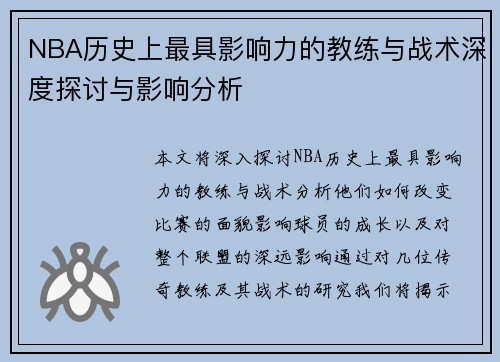 NBA历史上最具影响力的教练与战术深度探讨与影响分析

本文将深入探讨NBA历史上最具影响力的教练与战术分析他们如何改变比赛的面貌影响球员的成长以及对整个联盟的深远影响通过对几位传奇教练及其战术的研究我们将揭示